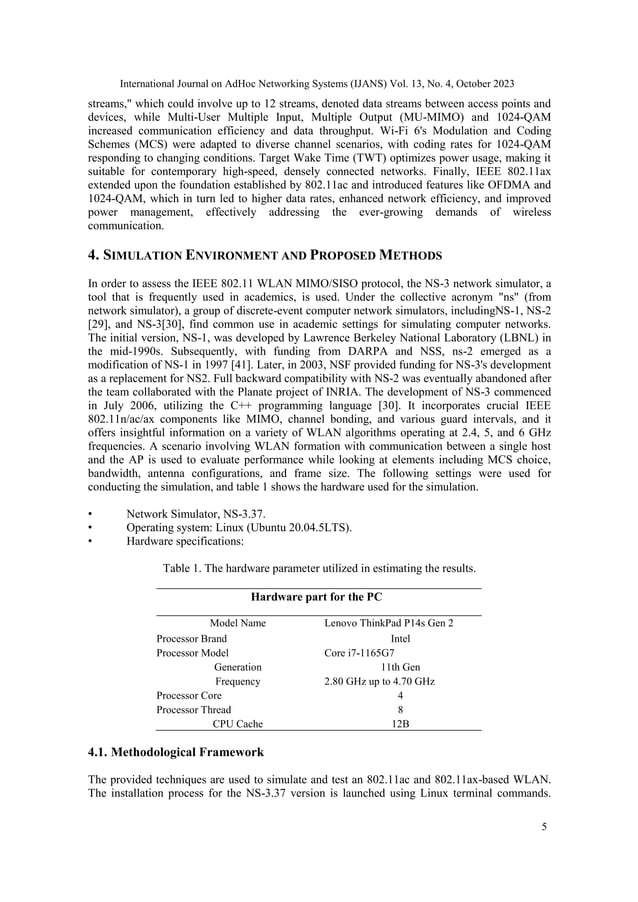 International Journal on AdHoc Networking Systems (IJANS) Vol. 13, No. 4, October 2023

streams," which could involve up to 12 streams, denoted data streams between access points and devices, while Multi-User Multiple Input, Multiple Output (MU-MIMO) and 1024-QAM increased communication efficiency and data throughput. Wi-Fi 6's Modulation and Coding Schemes (MCS) were adapted to diverse channel scenarios, with coding rates for 1024-QAM responding to changing conditions. Target Wake Time (TWT) optimizes power usage, making it suitable for contemporary high-speed, densely connected networks. Finally, IEEE 802.11ax extended upon the foundation established by 802.11ac and introduced features like OFDMA and 1024-QAM, which in turn led to higher data rates, enhanced network efficiency, and improved power management, effectively addressing the ever-growing demands of wireless communication.

4. SIMULATION ENVIRONMENT AND PROPOSED METHODS

In order to assess the IEEE 802.11 WLAN MIMO/SISO protocol, the NS-3 network simulator, a tool that is frequently used in academics, is used. Under the collective acronym "ns" (from network simulator), a group of discrete-event computer network simulators, includingNS-1, NS-2 [29], and NS-3[30], find common use in academic settings for simulating computer networks. The initial version, NS-1, was developed by Lawrence Berkeley National Laboratory (LBNL) in the mid-1990s. Subsequently, with funding from DARPA and NSS, ns-2 emerged as a modification of NS-1 in 1997 [41]. Later, in 2003, NSF provided funding for NS-3's development as a replacement for NS2. Full backward compatibility with NS-2 was eventually abandoned after the team collaborated with the Planate project of INRIA. The development of NS-3 commenced in July 2006, utilizing the C++ programming language [30]. It incorporates crucial IEEE 802.11n/ac/ax components like MIMO, channel bonding, and various guard intervals, and it offers insightful information on a variety of WLAN algorithms operating at 2.4, 5, and 6 GHz frequencies. A scenario involving WLAN formation with communication between a single host and the AP is used to evaluate performance while looking at elements including MCS choice, bandwidth, antenna configurations, and frame size. The following settings were used for conducting the simulation, and table 1 shows the hardware used for the simulation.

• Network Simulator, NS-3.37.
• Operating system: Linux (Ubuntu 20.04.5LTS).
• Hardware specifications:

Table 1. The hardware parameter utilized in estimating the results.

| Hardware part for the PC | |
|---|---|
| Model Name | Lenovo ThinkPad P14s Gen 2 |
| Processor Brand | Intel |
| Processor Model | Core i7-1165G7 |
| Generation | 11th Gen |
| Frequency | 2.80 GHz up to 4.70 GHz |
| Processor Core | 4 |
| Processor Thread | 8 |
| CPU Cache | 12B |

4.1. Methodological Framework

The provided techniques are used to simulate and test an 802.11ac and 802.11ax-based WLAN. The installation process for the NS-3.37 version is launched using Linux terminal commands.

5